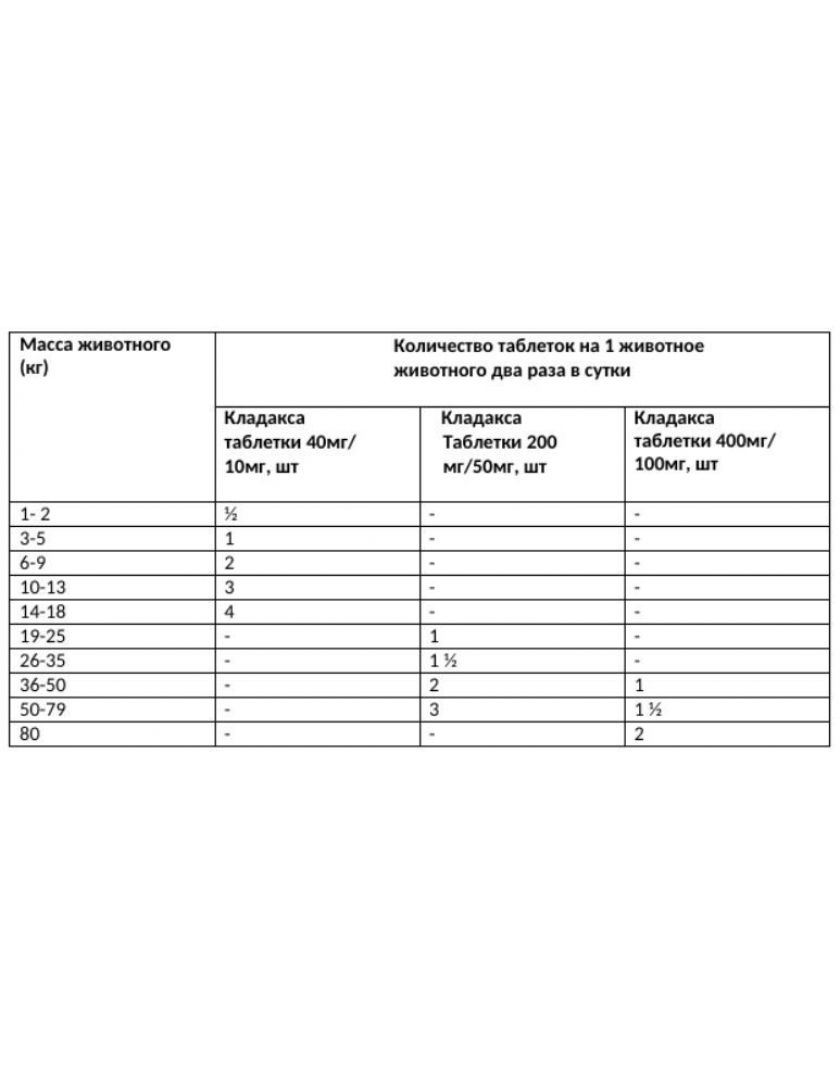 | Масса животного (кг) | Количество таблеток на 1 животное животного два раза в сутки | | |
|---|---|---|---|
| | Кладакса таблетки 40мг/ 10мг, шт | Кладакса Таблетки 200 мг/50мг, шт | Кладакса таблетки 400мг/ 100мг, шт |
| 1- 2 | ½ | - | - |
| 3-5 | 1 | - | - |
| 6-9 | 2 | - | - |
| 10-13 | 3 | - | - |
| 14-18 | 4 | - | - |
| 19-25 | - | 1 | - |
| 26-35 | - | 1 ½ | - |
| 36-50 | - | 2 | 1 |
| 50-79 | - | 3 | 1 ½ |
| 80 | - | - | 2 |